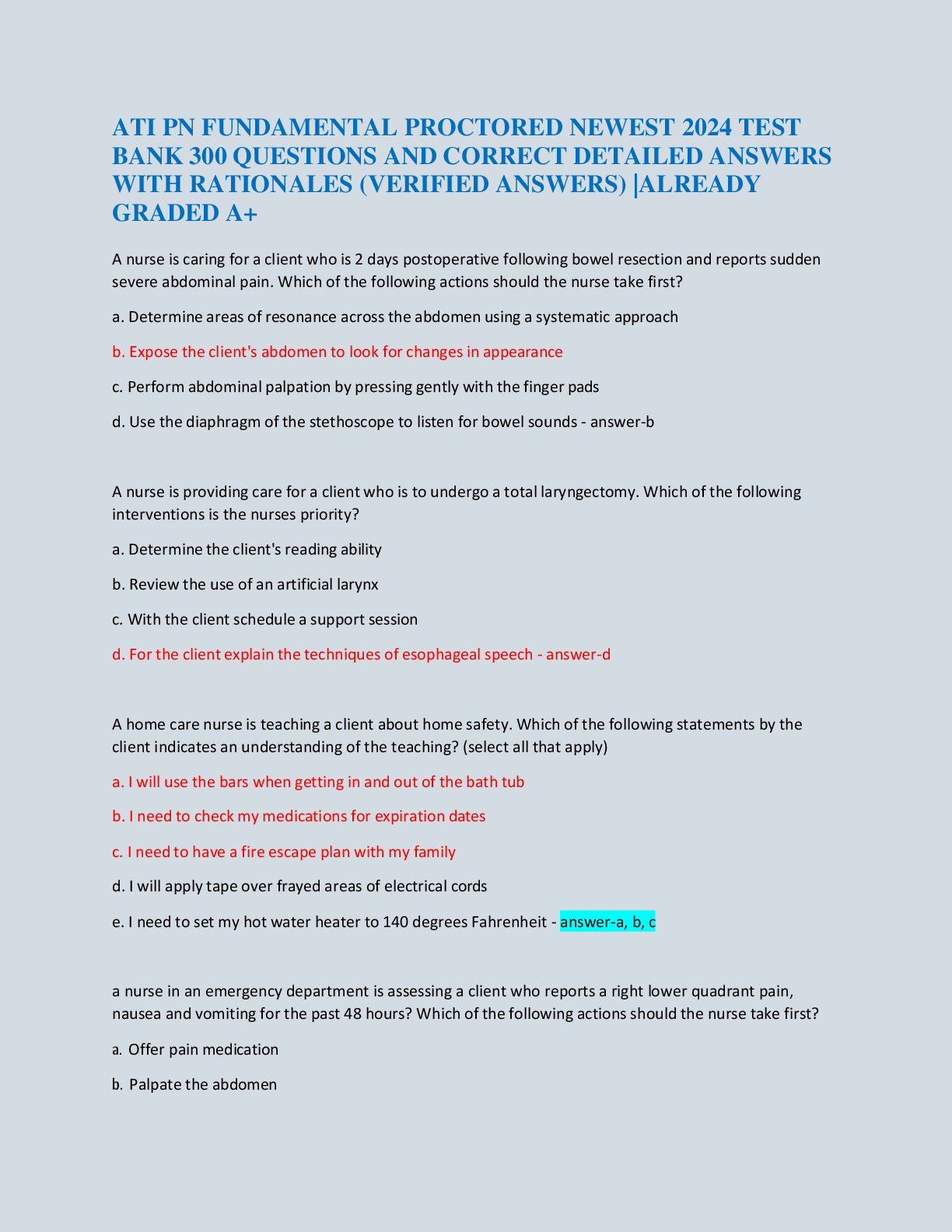 ATI PN FUNDAMENTAL PROCTORED NEWEST 2024 TEST BANK 300 QUESTIONS AND CORRECT DETAILED ANSWERS WITH RATIONALES (VERIFIED ANSWERS) |ALREADY GRADED A+

A nurse is caring for a client who is 2 days postoperative following bowel resection and reports sudden severe abdominal pain. Which of the following actions should the nurse take first?

a. Determine areas of resonance across the abdomen using a systematic approach

b. Expose the client's abdomen to look for changes in appearance

c. Perform abdominal palpation by pressing gently with the finger pads

d. Use the diaphragm of the stethoscope to listen for bowel sounds - answer-b

A nurse is providing care for a client who is to undergo a total laryngectomy. Which of the following interventions is the nurses priority?

a. Determine the client's reading ability

b. Review the use of an artificial larynx

c. With the client schedule a support session

d. For the client explain the techniques of esophageal speech - answer-d

A home care nurse is teaching a client about home safety. Which of the following statements by the client indicates an understanding of the teaching? (select all that apply)

a. I will use the bars when getting in and out of the bath tub

b. I need to check my medications for expiration dates

c. I need to have a fire escape plan with my family

d. I will apply tape over frayed areas of electrical cords

e. I need to set my hot water heater to 140 degrees Fahrenheit - answer-a, b, c

a nurse in an emergency department is assessing a client who reports a right lower quadrant pain, nausea and vomiting for the past 48 hours? Which of the following actions should the nurse take first?

a. Offer pain medication

b. Palpate the abdomen